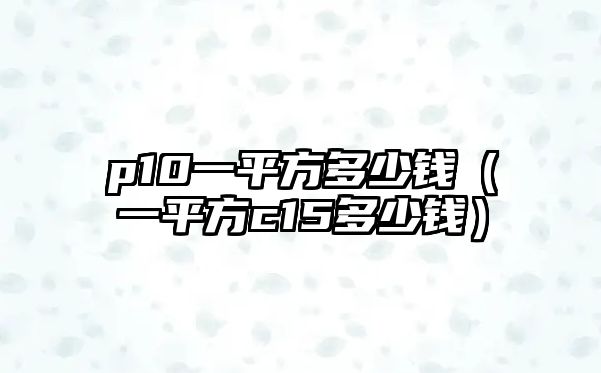 p10一平方多少钱（一平方c15多少钱）